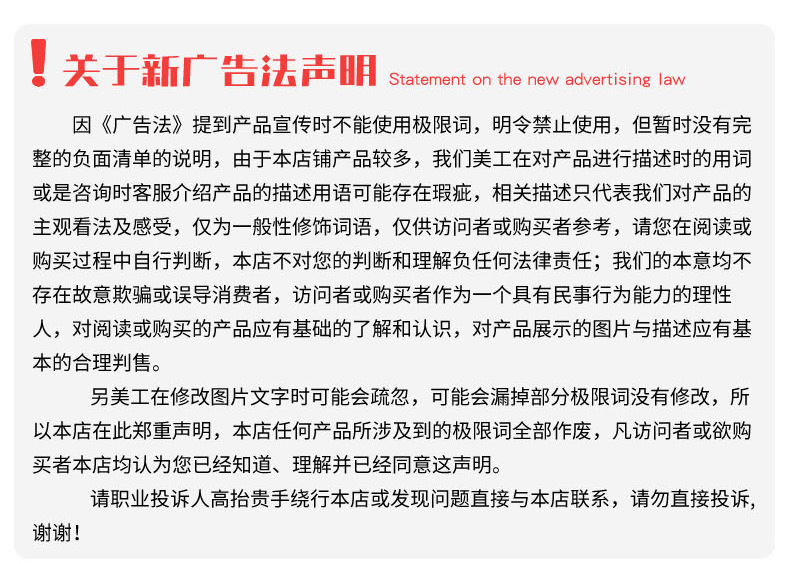 ! 关于新广告法声明 Statement on the new advertising law

因《广告法》提到产品宣传时不能使用极限词，明令禁止使用，但暂时没有完整的负面清单的说明，由于本店铺产品较多，我们美工在对产品进行描述时的用词或是咨询时客服介绍产品的描述用语可能存在瑕疵，相关描述只代表我们对产品的主观看法及感受，仅为一般性修饰词语，仅供访问者或购买者参考，请您在阅读或购买过程中自行判断，本店不对您的判断和理解负任何法律责任；我们的本意均不存在故意欺骗或误导消费者，访问者或购买者作为一个具有民事行为能力的理性人，对阅读或购买的产品应有基础的了解和认识，对产品展示的图片与描述应有基本的合理判售。

另美工在修改图片文字时可能会疏忽，可能会漏掉部分极限词没有修改，所以本店在此郑重声明，本店任何产品所涉及到的极限词全部作废，凡访问者或欲购买者本店均认为您已经知道、理解并已经同意这声明。

请职业投诉人高抬贵手绕行本店或发现问题直接与本店联系，请勿直接投诉，谢谢！